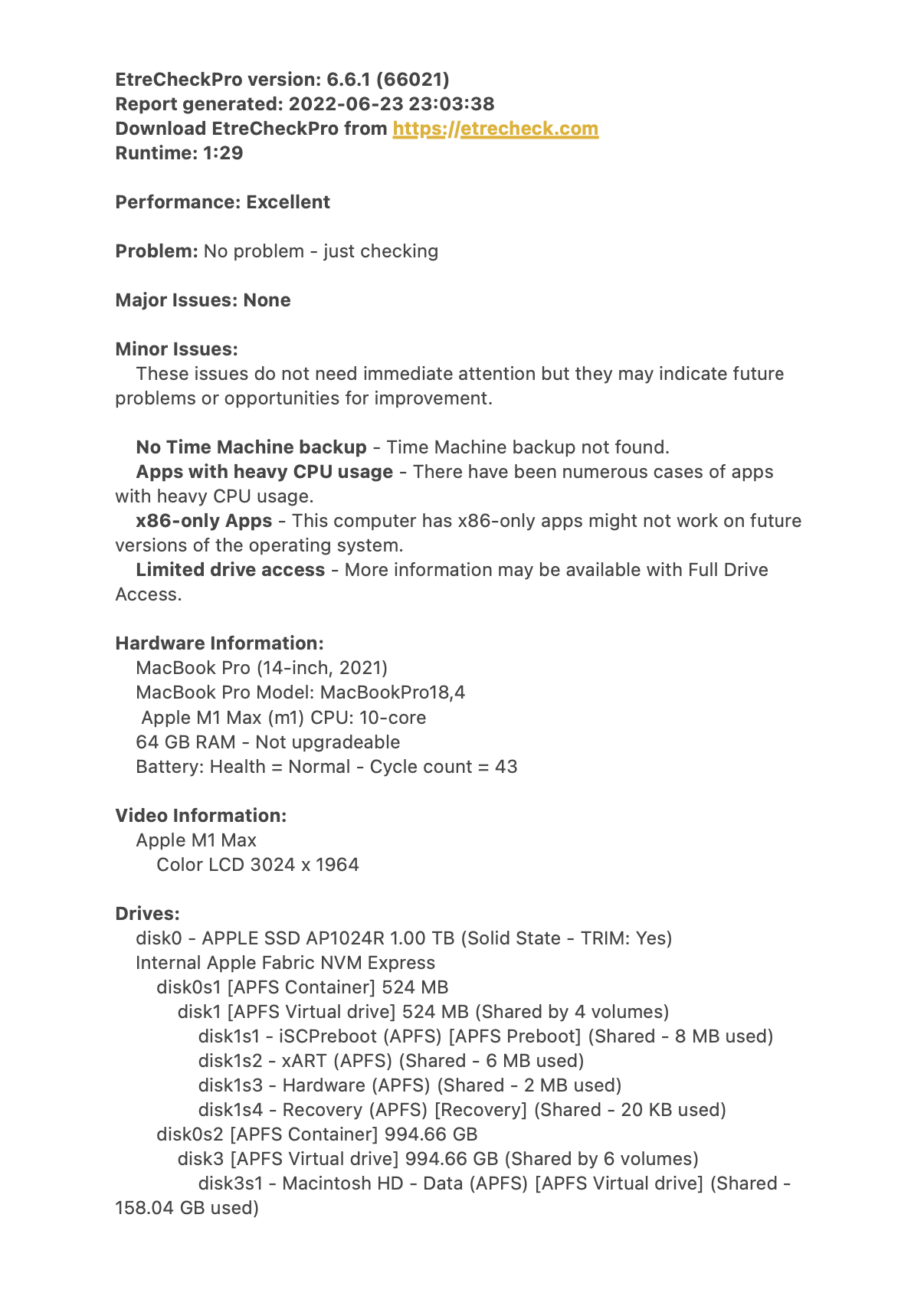 EtreCheckPro version: 6.6.1 (66021)
Report generated: 2022-06-23 23:03:38
Download EtreCheckPro from https://etrecheck.com
Runtime: 1:29

Performance: Excellent

Problem: No problem - just checking

Major Issues: None

Minor Issues:
These issues do not need immediate attention but they may indicate future problems or opportunities for improvement.

No Time Machine backup - Time Machine backup not found.
Apps with heavy CPU usage - There have been numerous cases of apps with heavy CPU usage.
x86-only Apps - This computer has x86-only apps might not work on future versions of the operating system.
Limited drive access - More information may be available with Full Drive Access.

Hardware Information:
MacBook Pro (14-inch, 2021)
MacBook Pro Model: MacBookPro18,4
Apple M1 Max (m1) CPU: 10-core
64 GB RAM - Not upgradeable
Battery: Health = Normal - Cycle count = 43

Video Information:
Apple M1 Max
Color LCD 3024 x 1964

Drives:
disk0 - APPLE SSD AP1024R 1.00 TB (Solid State - TRIM: Yes)
Internal Apple Fabric NVM Express
disk0s1 [APFS Container] 524 MB
disk1 [APFS Virtual drive] 524 MB (Shared by 4 volumes)
disk1s1 - iSCPreboot (APFS) [APFS Preboot] (Shared - 8 MB used)
disk1s2 - xART (APFS) (Shared - 6 MB used)
disk1s3 - Hardware (APFS) (Shared - 2 MB used)
disk1s4 - Recovery (APFS) [Recovery] (Shared - 20 KB used)
disk0s2 [APFS Container] 994.66 GB
disk3 [APFS Virtual drive] 994.66 GB (Shared by 6 volumes)
disk3s1 - Macintosh HD - Data (APFS) [APFS Virtual drive] (Shared - 158.04 GB used)